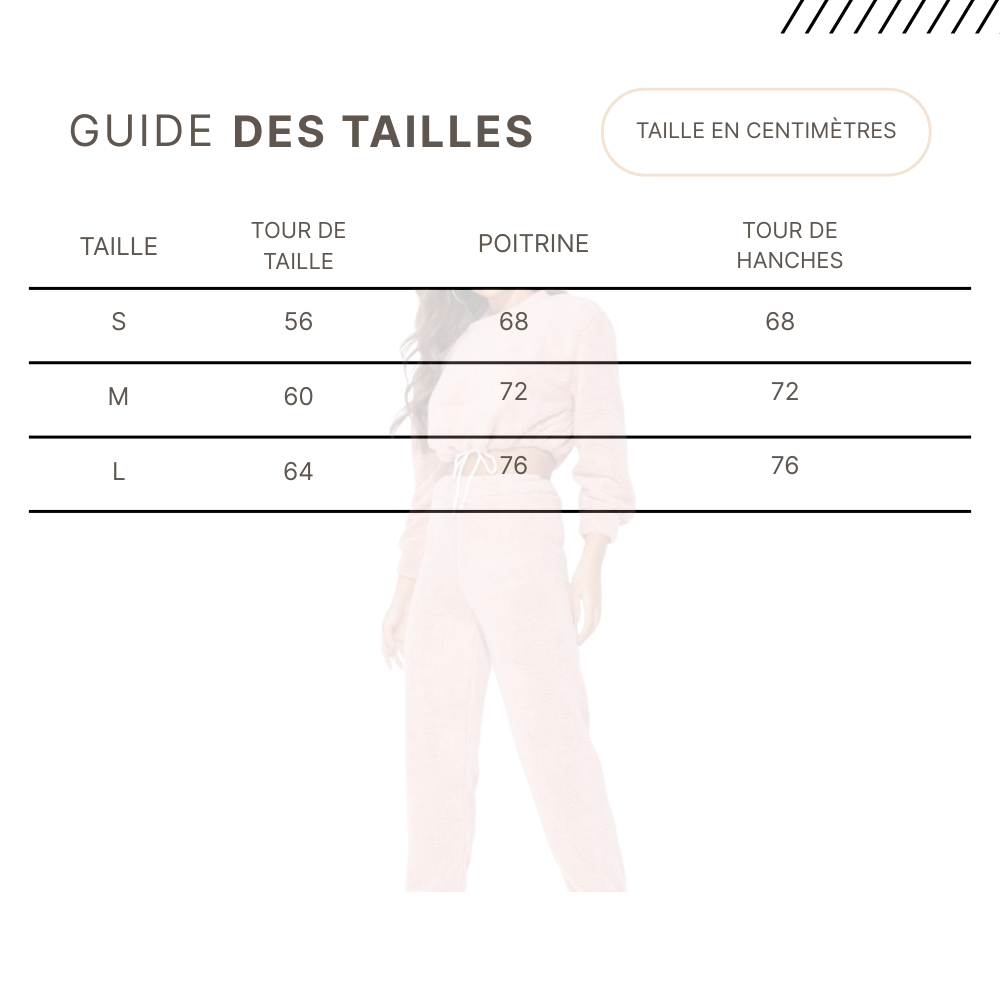 GUIDE DES TAILLES

TAILLE EN CENTIMÈTRES

| TAILLE | TOUR DE TAILLE | POITRINE | TOUR DE HANCHES |
|---|---|---|---|
| S | 56 | 68 | 68 |
| M | 60 | 72 | 72 |
| L | 64 | 76 | 76 |